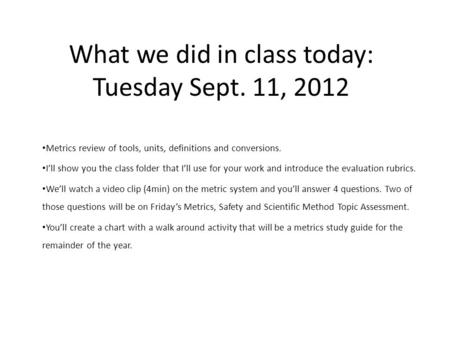 What we did in class today:
Tuesday Sept. 11, 2012

•Metrics review of tools, units, definitions and conversions.

•I'll show you the class folder that I'll use for your work and introduce the evaluation rubrics.

•We'll watch a video clip (4min) on the metric system and you'll answer 4 questions. Two of those questions will be on Friday's Metrics, Safety and Scientific Method Topic Assessment.

•You'll create a chart with a walk around activity that will be a metrics study guide for the remainder of the year.